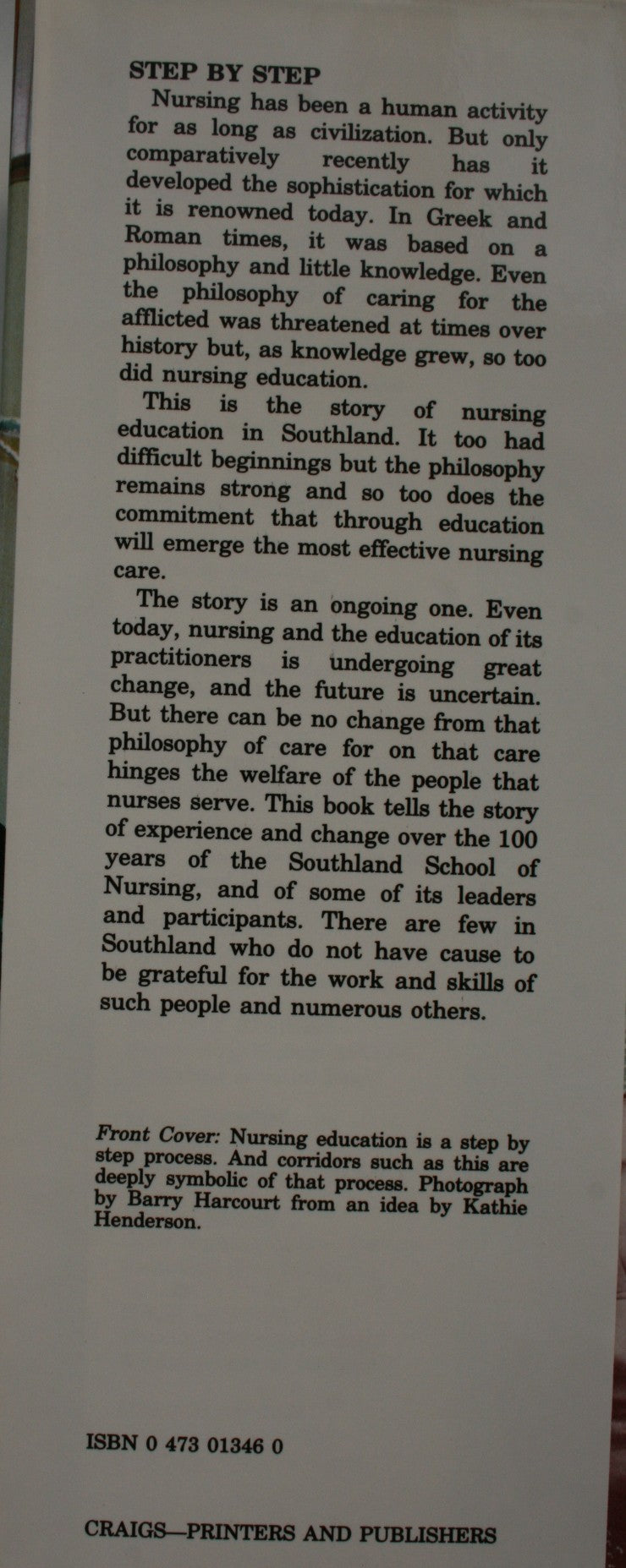 STEP BY STEP

Nursing has been a human activity for as long as civilization. But only comparatively recently has it developed the sophistication for which it is renowned today. In Greek and Roman times, it was based on a philosophy and little knowledge. Even the philosophy of caring for the afflicted was threatened at times over history but, as knowledge grew, so too did nursing education.

This is the story of nursing education in Southland. It too had difficult beginnings but the philosophy remains strong and so too does the commitment that through education will emerge the most effective nursing care.

The story is an ongoing one. Even today, nursing and the education of its practitioners is undergoing great change, and the future is uncertain. But there can be no change from that philosophy of care for on that care hinges the welfare of the people that nurses serve. This book tells the story of experience and change over the 100 years of the Southland School of Nursing, and of some of its leaders and participants. There are few in Southland who do not have cause to be grateful for the work and skills of such people and numerous others.

Front Cover: Nursing education is a step by step process. And corridors such as this are deeply symbolic of that process. Photograph by Barry Harcourt from an idea by Kathie Henderson.

ISBN 0 473 01346 0

CRAIGS—PRINTERS AND PUBLISHERS